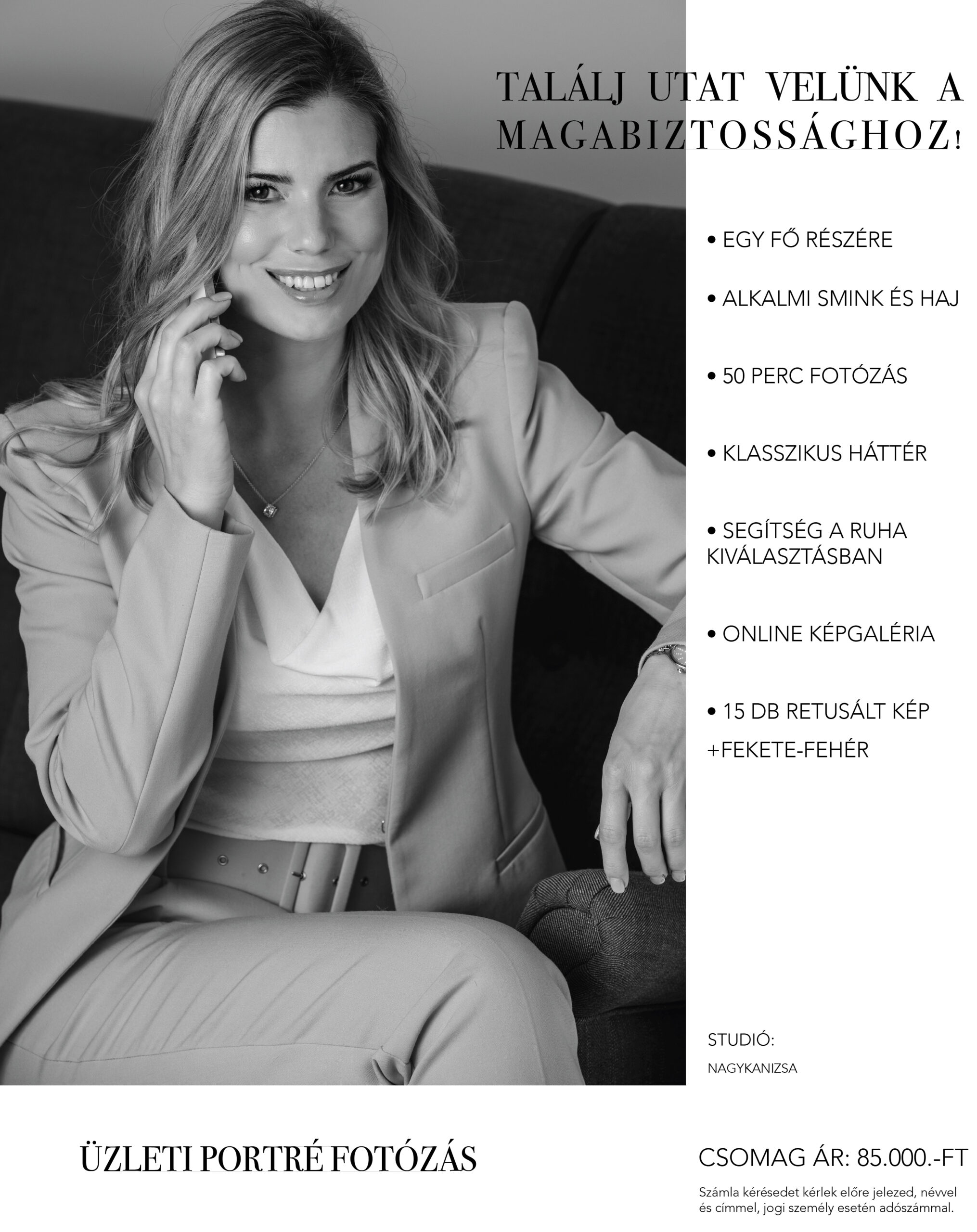 TALÁLJ UTAT VELÜNK A MAGABIZTOSSÁGHOZ!

• EGY FŐ RÉSZÉRE

• ALKALMI SMINK ÉS HAJ

• 50 PERC FOTÓZÁS

• KLASSZIKUS HÁTTÉR

• SEGÍTSÉG A RUHA KIVÁLASZTÁSBAN

• ONLINE KÉPGALÉRIA

• 15 DB RETUSÁLT KÉP +FEKETE-FEHÉR

STUDIÓ:
NAGYKANIZSA

ÜZLETI PORTRÉ FOTÓZÁS

CSOMAG ÁR: 85.000.-FT

Számla kérésedet kérlek előre jelezed, névvel és címmel, jogi személy esetén adószámmal.